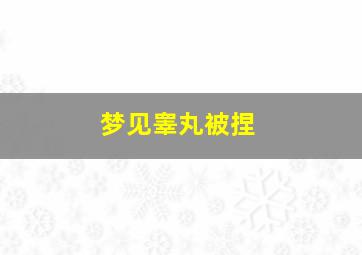 梦见睾丸被捏